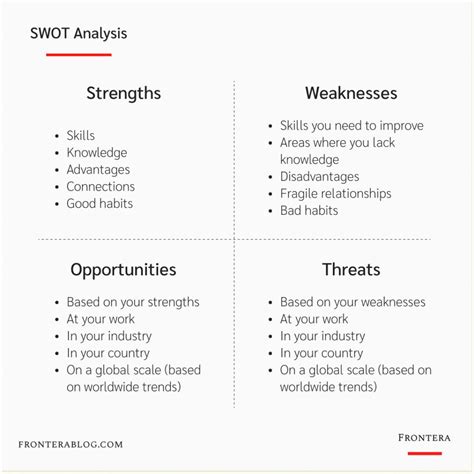 SWOT Analysis

Strengths

- Skills
- Knowledge
- Advantages
- Connections
- Good habits

Weaknesses

- Skills you need to improve
- Areas where you lack knowledge
- Disadvantages
- Fragile relationships
- Bad habits

Opportunities

- Based on your strengths
- At your work
- In your industry
- In your country
- On a global scale (based on worldwide trends)

Threats

- Based on your weaknesses
- At your work
- In your industry
- In your country
- On a global scale (based on worldwide trends)

FRONTERABLOG.COM

FRONTERA